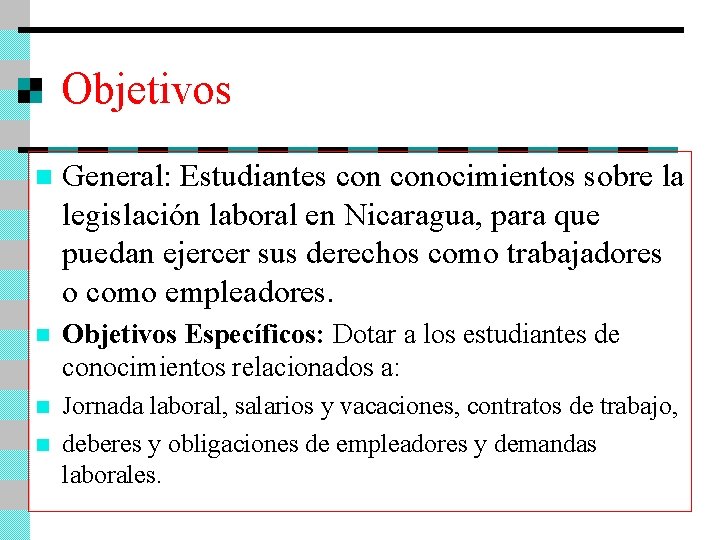 Objetivos

General: Estudiantes con conocimientos sobre la legislación laboral en Nicaragua, para que puedan ejercer sus derechos como trabajadores o como empleadores.

Objetivos Específicos: Dotar a los estudiantes de conocimientos relacionados a:

Jornada laboral, salarios y vacaciones, contratos de trabajo,

deberes y obligaciones de empleadores y demandas laborales.